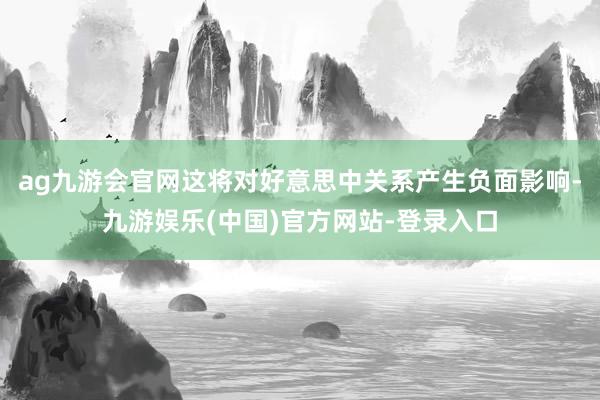 ag九游会官网这将对好意思中关系产生负面影响-九游娱乐(中国)官方网站-登录入口